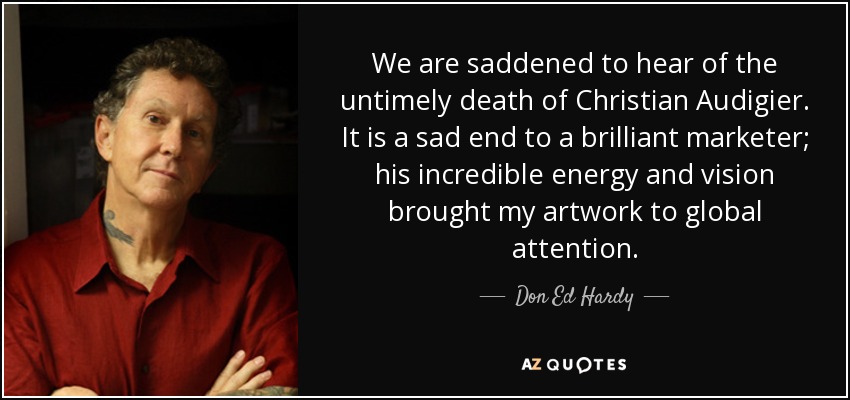 We are saddened to hear of the untimely death of Christian Audigier. It is a sad end to a brilliant marketer; his incredible energy and vision brought my artwork to global attention.

— Don Ed Hardy —

AZ QUOTES